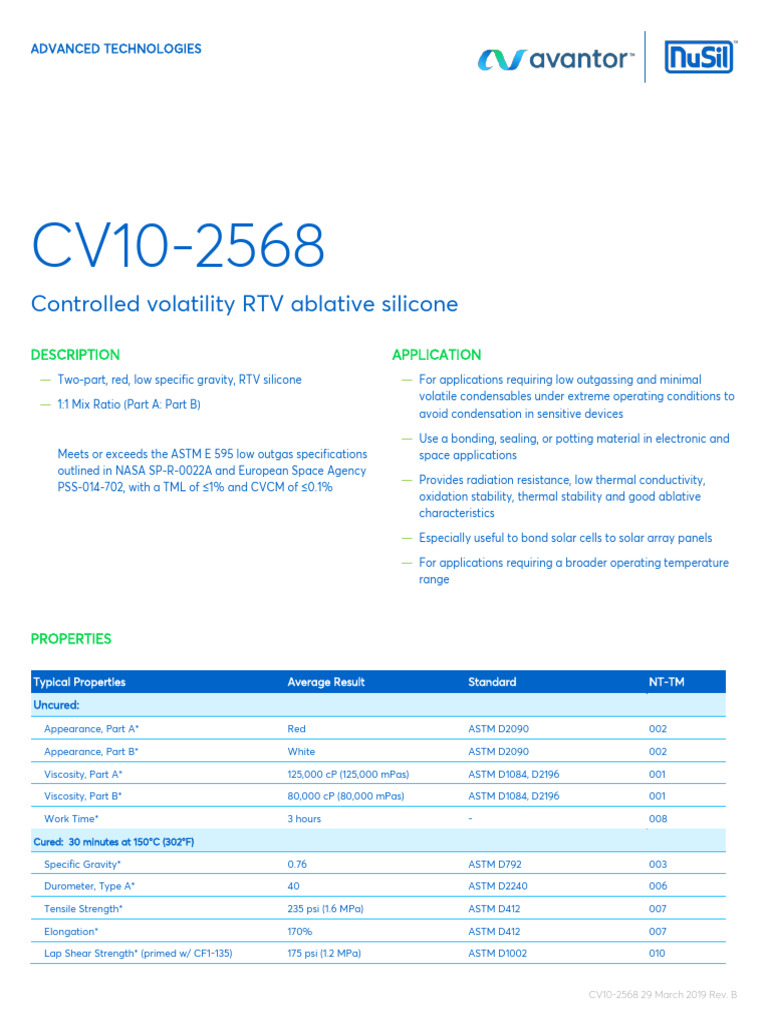 ADVANCED TECHNOLOGIES

avantor™ NuSil™

CV10-2568

Controlled volatility RTV ablative silicone

DESCRIPTION

— Two-part, red, low specific gravity, RTV silicone

— 1:1 Mix Ratio (Part A: Part B)

Meets or exceeds the ASTM E 595 low outgas specifications outlined in NASA SP-R-0022A and European Space Agency PSS-014-702, with a TML of ≤1% and CVCM of ≤0.1%

APPLICATION

— For applications requiring low outgassing and minimal volatile condensables under extreme operating conditions to avoid condensation in sensitive devices

— Use a bonding, sealing, or potting material in electronic and space applications

— Provides radiation resistance, low thermal conductivity, oxidation stability, thermal stability and good ablative characteristics

— Especially useful to bond solar cells to solar array panels

— For applications requiring a broader operating temperature range

PROPERTIES

| Typical Properties | Average Result | Standard | NT-TM |
|---|---|---|---|
| Uncured: | | | |
| Appearance, Part A* | Red | ASTM D2090 | 002 |
| Appearance, Part B* | White | ASTM D2090 | 002 |
| Viscosity, Part A* | 125,000 cP (125,000 mPas) | ASTM D1084, D2196 | 001 |
| Viscosity, Part B* | 80,000 cP (80,000 mPas) | ASTM D1084, D2196 | 001 |
| Work Time* | 3 hours | - | 008 |
| Cured: 30 minutes at 150°C (302°F) | | | |
| Specific Gravity* | 0.76 | ASTM D792 | 003 |
| Durometer, Type A* | 40 | ASTM D2240 | 006 |
| Tensile Strength* | 235 psi (1.6 MPa) | ASTM D412 | 007 |
| Elongation* | 170% | ASTM D412 | 007 |
| Lap Shear Strength* (primed w/ CF1-135) | 175 psi (1.2 MPa) | ASTM D1002 | 010 |

CV10-2568 29 March 2019 Rev. B